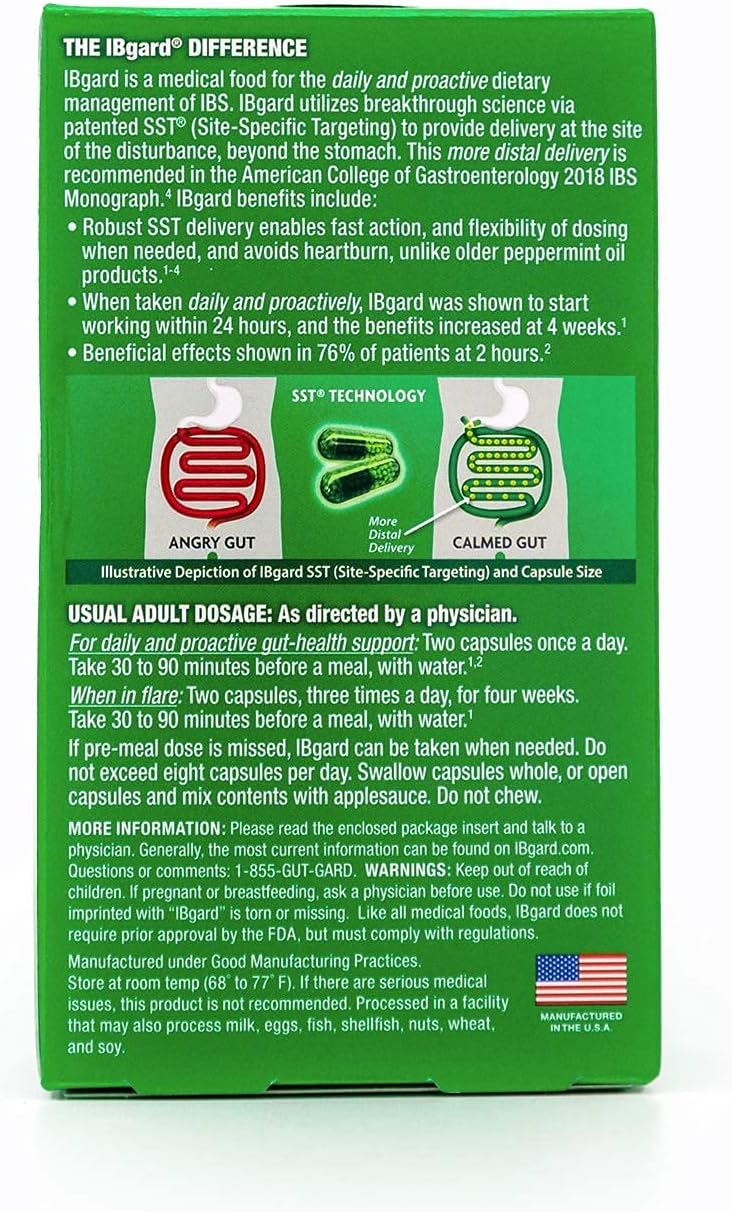 THE IBgard® DIFFERENCE

IBgard is a medical food for the daily and proactive dietary management of IBS. IBgard utilizes breakthrough science via patented SST® (Site-Specific Targeting) to provide delivery at the site of the disturbance, beyond the stomach. This more distal delivery is recommended in the American College of Gastroenterology 2018 IBS Monograph.$^{4}$ IBgard benefits include:

• Robust SST delivery enables fast action, and flexibility of dosing when needed, and avoids heartburn, unlike older peppermint oil products.$^{1-4}$
• When taken daily and proactively, IBgard was shown to start working within 24 hours, and the benefits increased at 4 weeks.$^{1}$
• Beneficial effects shown in 76% of patients at 2 hours.$^{2}$

SST® TECHNOLOGY

ANGRY GUT

More Distal Delivery

CALMED GUT

Illustrative Depiction of IBgard SST (Site-Specific Targeting) and Capsule Size

USUAL ADULT DOSAGE: As directed by a physician.

For daily and proactive gut-health support: Two capsules once a day. Take 30 to 90 minutes before a meal, with water.$^{1,2}$

When in flare: Two capsules, three times a day, for four weeks. Take 30 to 90 minutes before a meal, with water.$^{1}$

If pre-meal dose is missed, IBgard can be taken when needed. Do not exceed eight capsules per day. Swallow capsules whole, or open capsules and mix contents with applesauce. Do not chew.

MORE INFORMATION: Please read the enclosed package insert and talk to a physician. Generally, the most current information can be found on IBgard.com. Questions or comments: 1-855-GUT-GARD. WARNINGS: Keep out of reach of children. If pregnant or breastfeeding, ask a physician before use. Do not use if foil imprinted with "IBgard" is torn or missing. Like all medical foods, IBgard does not require prior approval by the FDA, but must comply with regulations.

Manufactured under Good Manufacturing Practices. Store at room temp (68° to 77° F). If there are serious medical issues, this product is not recommended. Processed in a facility that may also process milk, eggs, fish, shellfish, nuts, wheat, and soy.

MANUFACTURED IN THE U.S.A.